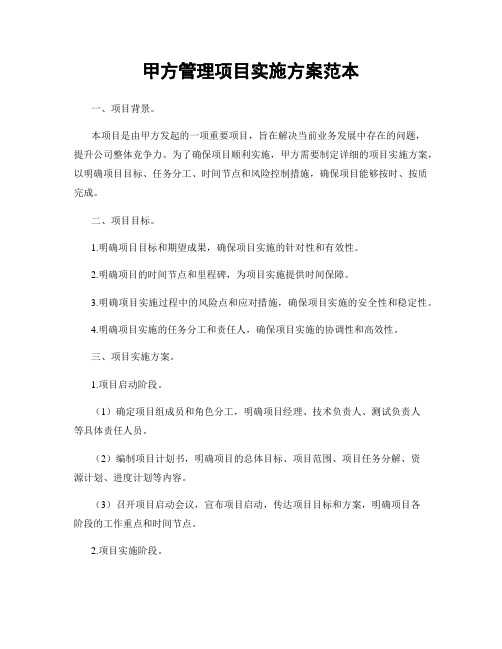 甲方管理项目实施方案范本

一、项目背景。

本项目是由甲方发起的一项重要项目，旨在解决当前业务发展中存在的问题，提升公司整体竞争力。为了确保项目顺利实施，甲方需要制定详细的项目实施方案，以明确项目目标、任务分工、时间节点和风险控制措施，确保项目能够按时、按质完成。

二、项目目标。

1.明确项目目标和期望成果，确保项目实施的针对性和有效性。

2.明确项目的时间节点和里程碑，为项目实施提供时间保障。

3.明确项目实施过程中的风险点和应对措施，确保项目实施的安全性和稳定性。

4.明确项目实施的任务分工和责任人，确保项目实施的协调性和高效性。

三、项目实施方案。

1.项目启动阶段。

（1）确定项目组成员和角色分工，明确项目经理、技术负责人、测试负责人等具体责任人员。

（2）编制项目计划书，明确项目的总体目标、项目范围、项目任务分解、资源计划、进度计划等内容。

（3）召开项目启动会议，宣布项目启动，传达项目目标和方案，明确项目各阶段的工作重点和时间节点。

2.项目实施阶段。